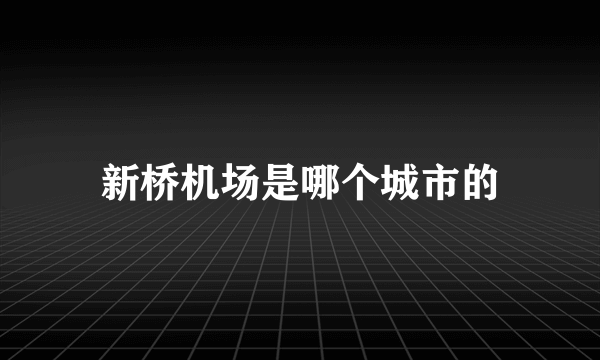 新桥机场是哪个城市的